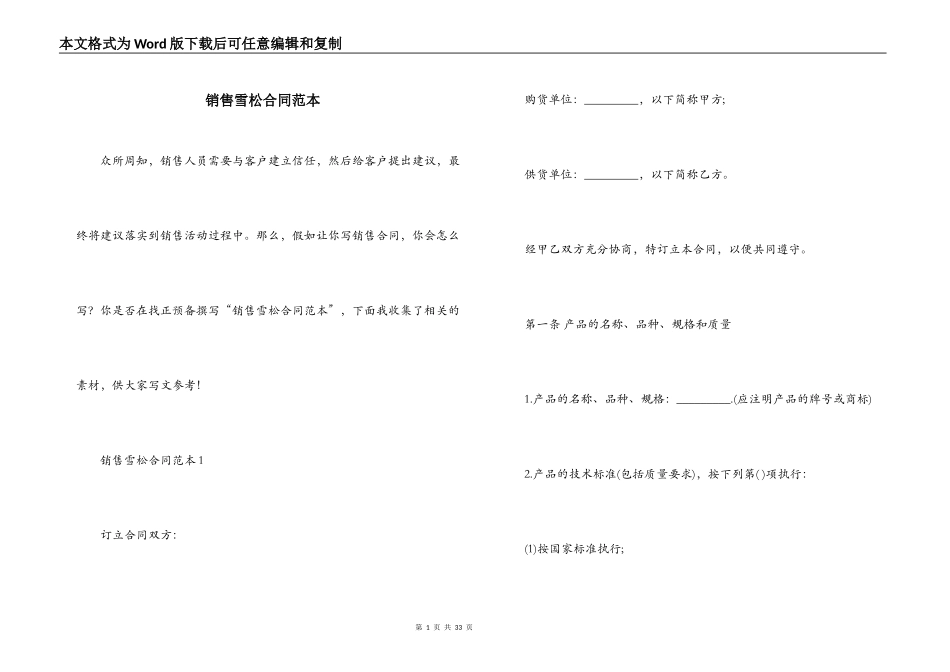 本文格式为Word版下载后可任意编辑和复制

销售雪松合同范本

众所周知，销售人员需要与客户建立信任，然后给客户提出建议，最终将建议落实到销售活动过程中。那么，假如让你写销售合同，你会怎么写？你是否在找正预备撰写“销售雪松合同范本”，下面我收集了相关的素材，供大家写文参考！

销售雪松合同范本1

订立合同双方：

购货单位：_________，以下简称甲方；

供货单位：_________，以下简称乙方。

经甲乙双方充分协商，特订立本合同，以便共同遵守。

第一条 产品的名称、品种、规格和质量

1.产品的名称、品种、规格：_________(应注明产品的牌号或商标)

2.产品的技术标准(包括质量要求)，按下列第( )项执行：

(1)按国家标准执行；

第 1 页 共 33 页